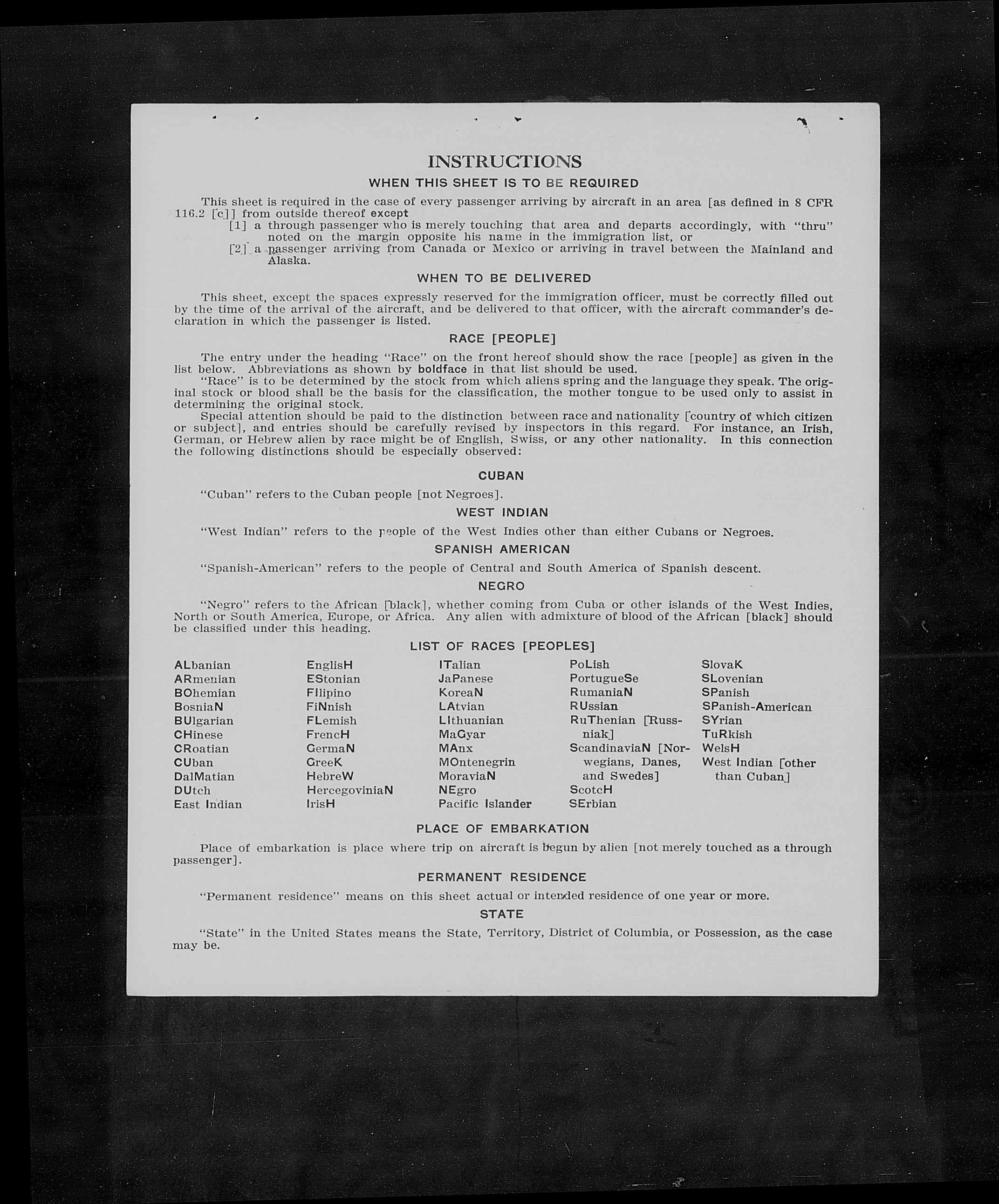 INSTRUCTIONS

WHEN THIS SHEET IS TO BE REQUIRED

This sheet is required in the case of every passenger arriving by aircraft in an area [as defined in 8 CFR 116.2 [c]] from outside thereof except

[1] a through passenger who is merely touching that area and departs accordingly, with "thru" noted on the margin opposite his name in the immigration list, or

[2] a passenger arriving from Canada or Mexico or arriving in travel between the Mainland and Alaska.

WHEN TO BE DELIVERED

This sheet, except the spaces expressly reserved for the immigration officer, must be correctly filled out by the time of the arrival of the aircraft, and be delivered to that officer, with the aircraft commander's declaration in which the passenger is listed.

RACE [PEOPLE]

The entry under the heading "Race" on the front hereof should show the race [people] as given in the list below. Abbreviations as shown by boldface in that list should be used.

"Race" is to be determined by the stock from which aliens spring and the language they speak. The original stock or blood shall be the basis for the classification, the mother tongue to be used only to assist in determining the original stock.

Special attention should be paid to the distinction between race and nationality [country of which citizen or subject], and entries should be carefully revised by inspectors in this regard. For instance, an Irish, German, or Hebrew alien by race might be of English, Swiss, or any other nationality. In this connection the following distinctions should be especially observed:

CUBAN

"Cuban" refers to the Cuban people [not Negroes].

WEST INDIAN

"West Indian" refers to the people of the West Indies other than either Cubans or Negroes.

SPANISH AMERICAN

"Spanish-American" refers to the people of Central and South America of Spanish descent.

NEGRO

"Negro" refers to the African [black], whether coming from Cuba or other islands of the West Indies, North or South America, Europe, or Africa. Any alien with admixture of blood of the African [black] should be classified under this heading.

LIST OF RACES [PEOPLES]

ALbanian
ARmenian
BOhemian
BosniaN
BUlgarian
CHinese
CRoatian
CUban
DalMatian
DUtch
East Indian

EnglisH
EStonian
FIlipino
FiNnish
FLemish
FrencH
GermaN
GreeK
HebreW
HercegoviniaN
IrisH

ITalian
JaPanese
KoreaN
LAtvian
LIthuanian
MaGyar
MAnx
MOntenegrin
MoraviaN
NEgro
Pacific Islander

PoLish
PortugueSe
RumaniaN
RUssian
RuThenian [Russniak]
ScandinaviaN [Norwegians, Danes, and Swedes]
ScotcH
SErbian

SlovaK
SLovenian
SPanish
SPanish-American
SYrian
TuRkish
WelsH
West Indian [other than Cuban]

PLACE OF EMBARKATION

Place of embarkation is place where trip on aircraft is begun by alien [not merely touched as a through passenger].

PERMANENT RESIDENCE

"Permanent residence" means on this sheet actual or intended residence of one year or more.

STATE

"State" in the United States means the State, Territory, District of Columbia, or Possession, as the case may be.